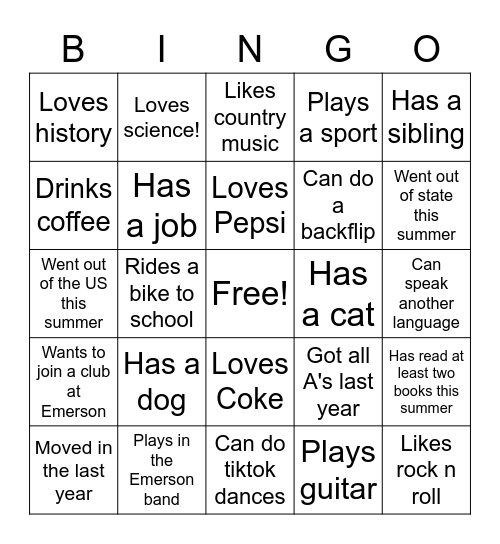 | B | I | N | G | O |
|---|---|---|---|---|
| Loves history | Loves science! | Likes country music | Plays a sport | Has a sibling |
| Drinks coffee | Has a job | Loves Pepsi | Can do a backflip | Went out of state this summer |
| Went out of the US this summer | Rides a bike to school | Free! | Has a cat | Can speak another language |
| Wants to join a club at Emerson | Has a dog | Loves Coke | Got all A's last year | Has read at least two books this summer |
| Moved in the last year | Plays in the Emerson band | Can do tiktok dances | Plays guitar | Likes rock n roll |